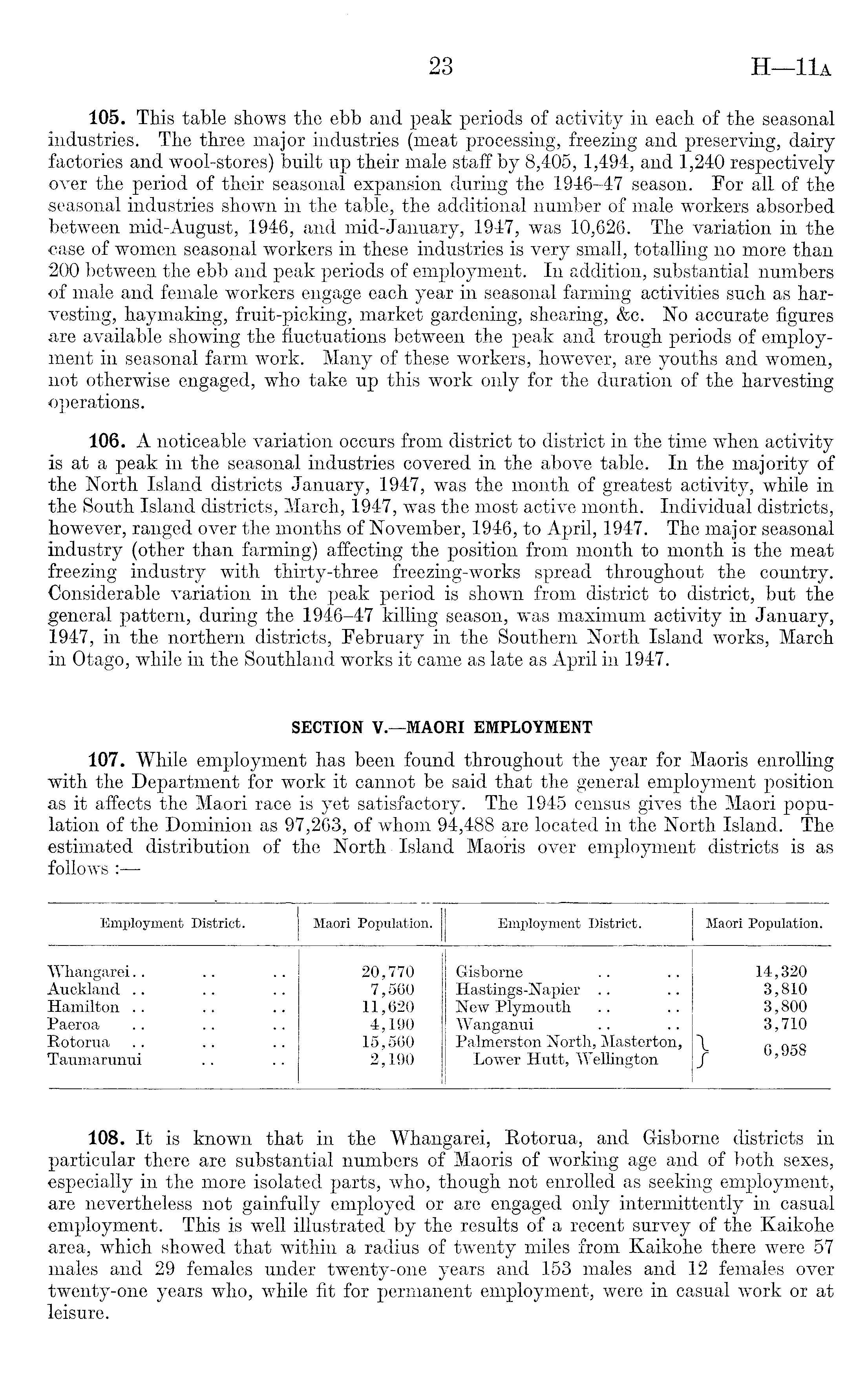 23 H—11A

105. This table shows the ebb and peak periods of activity in each of the seasonal industries. The three major industries (meat processing, freezing and preserving, dairy factories and wool-stores) built up their male staff by 8,405, 1,494, and 1,240 respectively over the period of their seasonal expansion during the 1946–47 season. For all of the seasonal industries shown in the table, the additional number of male workers absorbed between mid-August, 1946, and mid-January, 1947, was 10,626. The variation in the case of women seasonal workers in these industries is very small, totalling no more than 200 between the ebb and peak periods of employment. In addition, substantial numbers of male and female workers engage each year in seasonal farming activities such as harvesting, haymaking, fruit-picking, market gardening, shearing, &c. No accurate figures are available showing the fluctuations between the peak and trough periods of employment in seasonal farm work. Many of these workers, however, are youths and women, not otherwise engaged, who take up this work only for the duration of the harvesting operations.

106. A noticeable variation occurs from district to district in the time when activity is at a peak in the seasonal industries covered in the above table. In the majority of the North Island districts January, 1947, was the month of greatest activity, while in the South Island districts, March, 1947, was the most active month. Individual districts, however, ranged over the months of November, 1946, to April, 1947. The major seasonal industry (other than farming) affecting the position from month to month is the meat freezing industry with thirty-three freezing-works spread throughout the country. Considerable variation in the peak period is shown from district to district, but the general pattern, during the 1946–47 killing season, was maximum activity in January, 1947, in the northern districts, February in the Southern North Island works, March in Otago, while in the Southland works it came as late as April in 1947.

SECTION V.—MAORI EMPLOYMENT

107. While employment has been found throughout the year for Maoris enrolling with the Department for work it cannot be said that the general employment position as it affects the Maori race is yet satisfactory. The 1945 census gives the Maori population of the Dominion as 97,263, of whom 94,488 are located in the North Island. The estimated distribution of the North Island Maoris over employment districts is as follows :—

| Employment District. | Maori Population. | Employment District. | Maori Population. |
|---|---|---|---|
| Whangarei.. .. .. | 20,770 | Gisborne .. .. | 14,320 |
| Auckland .. .. .. | 7,560 | Hastings-Napier .. .. | 3,810 |
| Hamilton .. .. .. | 11,620 | New Plymouth .. .. | 3,800 |
| Paeroa .. .. .. | 4,190 | Wanganui .. .. | 3,710 |
| Rotorua .. .. .. | 15,560 | Palmerston North, Masterton, Lower Hutt, Wellington | 6,958 |
| Taumarunui .. .. | 2,190 | | |

108. It is known that in the Whangarei, Rotorua, and Gisborne districts in particular there are substantial numbers of Maoris of working age and of both sexes, especially in the more isolated parts, who, though not enrolled as seeking employment, are nevertheless not gainfully employed or are engaged only intermittently in casual employment. This is well illustrated by the results of a recent survey of the Kaikohe area, which showed that within a radius of twenty miles from Kaikohe there were 57 males and 29 females under twenty-one years and 153 males and 12 females over twenty-one years who, while fit for permanent employment, were in casual work or at leisure.